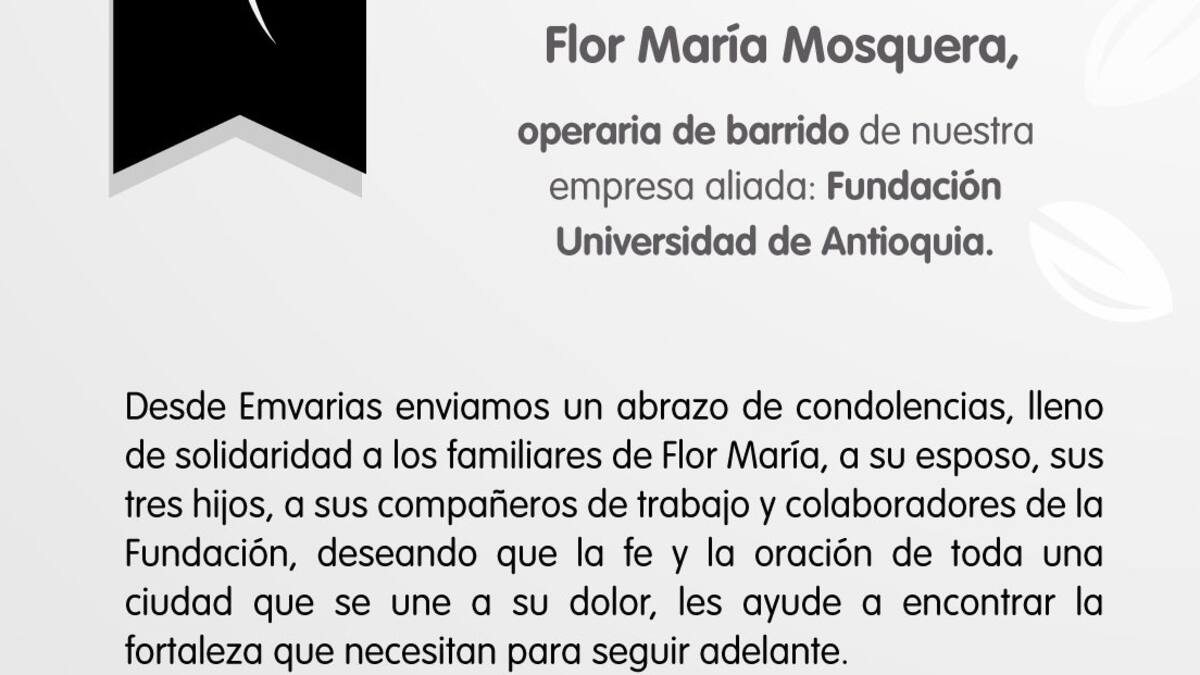 Flor María Mosquera,

operaria de barrido de nuestra empresa aliada: Fundación Universidad de Antioquia.

Desde Emvarias enviamos un abrazo de condolencias, lleno de solidaridad a los familiares de Flor María, a su esposo, sus tres hijos, a sus compañeros de trabajo y colaboradores de la Fundación, deseando que la fe y la oración de toda una ciudad que se une a su dolor, les ayude a encontrar la fortaleza que necesitan para seguir adelante.